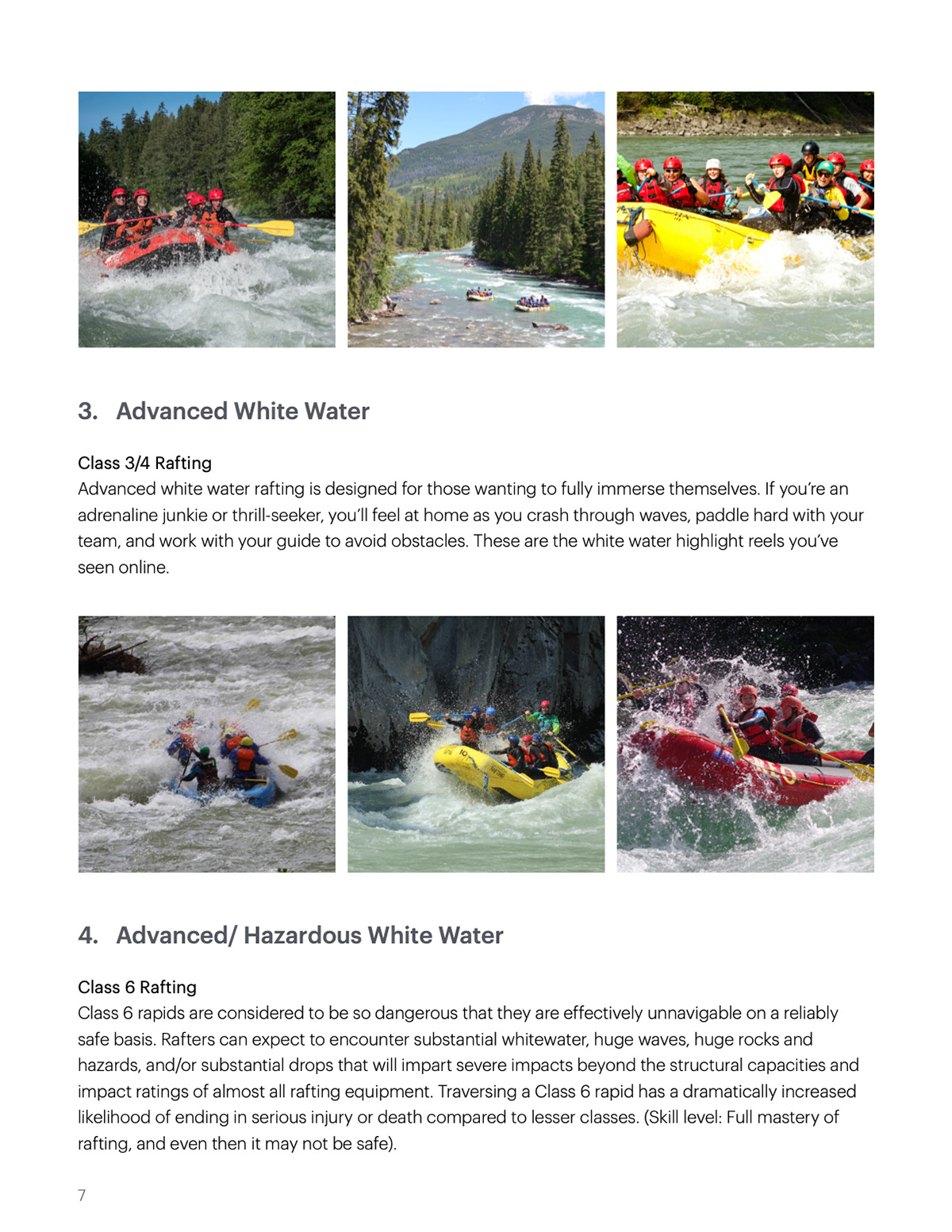 3. Advanced White Water

Class 3/4 Rafting
Advanced white water rafting is designed for those wanting to fully immerse themselves. If you're an adrenaline junkie or thrill-seeker, you'll feel at home as you crash through waves, paddle hard with your team, and work with your guide to avoid obstacles. These are the white water highlight reels you've seen online.

4. Advanced/ Hazardous White Water

Class 6 Rafting
Class 6 rapids are considered to be so dangerous that they are effectively unnavigable on a reliably safe basis. Rafters can expect to encounter substantial whitewater, huge waves, huge rocks and hazards, and/or substantial drops that will impart severe impacts beyond the structural capacities and impact ratings of almost all rafting equipment. Traversing a Class 6 rapid has a dramatically increased likelihood of ending in serious injury or death compared to lesser classes. (Skill level: Full mastery of rafting, and even then it may not be safe).

7